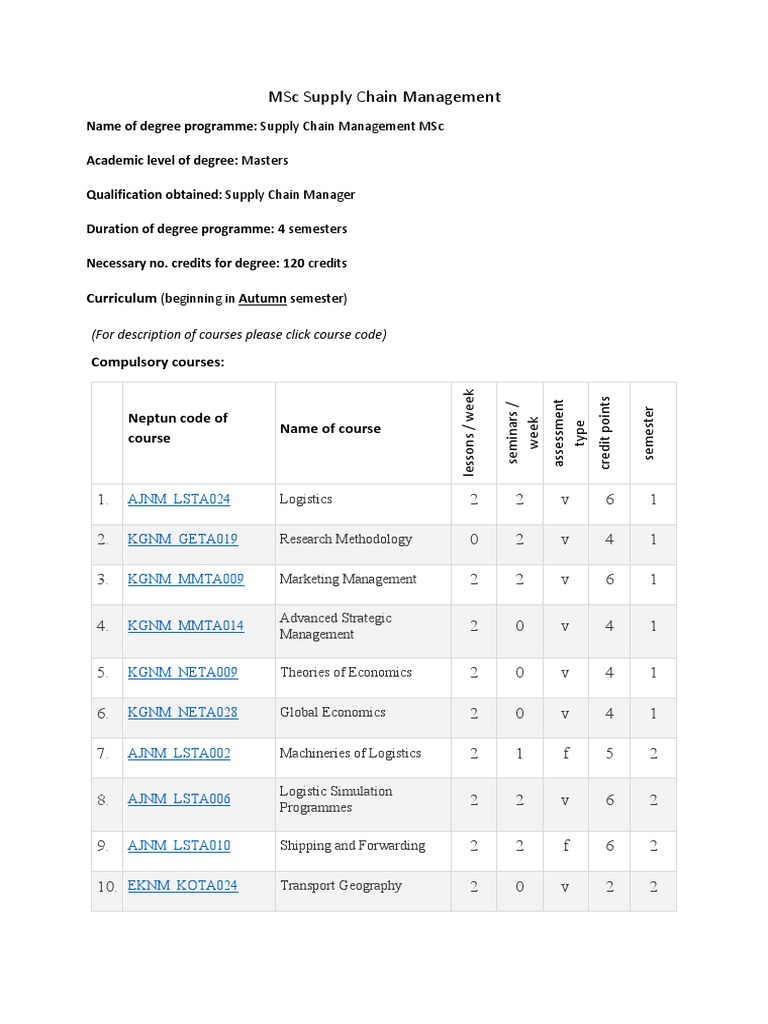 MSc Supply Chain Management

Name of degree programme: Supply Chain Management MSc

Academic level of degree: Masters

Qualification obtained: Supply Chain Manager

Duration of degree programme: 4 semesters

Necessary no. credits for degree: 120 credits

Curriculum (beginning in Autumn semester)

(For description of courses please click course code)

Compulsory courses:

| | Neptun code of course | Name of course | lessons / week | seminars / week | assessment type | credit points | semester |
|---|---|---|---|---|---|---|---|
| 1. | AJNM_LSTA024 | Logistics | 2 | 2 | v | 6 | 1 |
| 2. | KGNM_GETA019 | Research Methodology | 0 | 2 | v | 4 | 1 |
| 3. | KGNM_MMTA009 | Marketing Management | 2 | 2 | v | 6 | 1 |
| 4. | KGNM_MMTA014 | Advanced Strategic Management | 2 | 0 | v | 4 | 1 |
| 5. | KGNM_NETA009 | Theories of Economics | 2 | 0 | v | 4 | 1 |
| 6. | KGNM_NETA028 | Global Economics | 2 | 0 | v | 4 | 1 |
| 7. | AJNM_LSTA002 | Machineries of Logistics | 2 | 1 | f | 5 | 2 |
| 8. | AJNM_LSTA006 | Logistic Simulation Programmes | 2 | 2 | v | 6 | 2 |
| 9. | AJNM_LSTA010 | Shipping and Forwarding | 2 | 2 | f | 6 | 2 |
| 10. | EKNM_KOTA024 | Transport Geography | 2 | 0 | v | 2 | 2 |